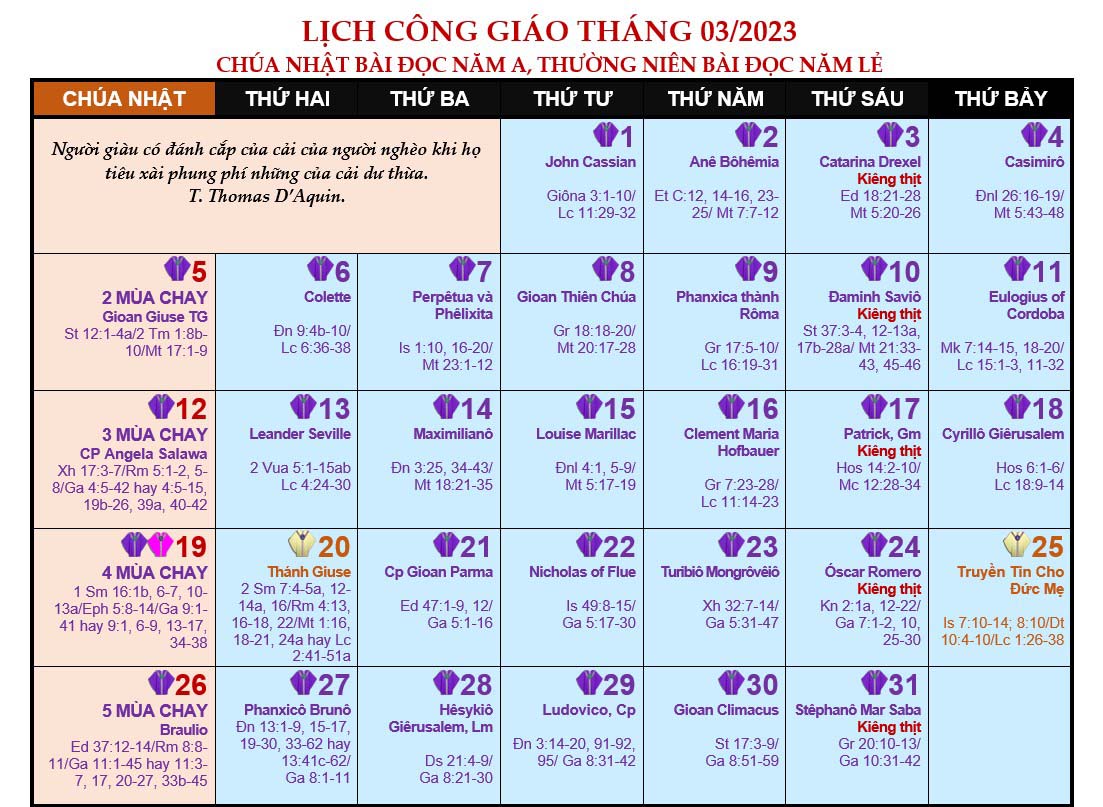 LỊCH CÔNG GIÁO THÁNG 03/2023
CHÚA NHẬT BÀI ĐỌC NĂM A, THƯỜNG NIÊN BÀI ĐỌC NĂM LẺ

| CHÚA NHẬT | THỨ HAI | THỨ BA | THỨ TƯ | THỨ NĂM | THỨ SÁU | THỨ BẢY |
|---|---|---|---|---|---|---|
| Người giàu có đánh cắp của cải của người nghèo khi họ tiêu xài phung phí những của cải dư thừa. T. Thomas D'Aquin. | | | 1 John Cassian Giôna 3:1-10/ Lc 11:29-32 | 2 Anê Bôhêmia Et C:12, 14-16, 23-25/ Mt 7:7-12 | 3 Catarina Drexel Kiêng thịt Ed 18:21-28 Mt 5:20-26 | 4 Casimirô Đnl 26:16-19/ Mt 5:43-48 |
| 5 2 MÙA CHAY Gioan Giuse TG St 12:1-4a/2 Tm 1:8b-10/Mt 17:1-9 | 6 Colette Đn 9:4b-10/ Lc 6:36-38 | 7 Perpêtua và Phêlixita Is 1:10, 16-20/ Mt 23:1-12 | 8 Gioan Thiên Chúa Gr 18:18-20/ Mt 20:17-28 | 9 Phanxica thành Rôma Gr 17:5-10/ Lc 16:19-31 | 10 Đaminh Saviô Kiêng thịt St 37:3-4, 12-13a, 17b-28a/ Mt 21:33-43, 45-46 | 11 Eulogius of Cordoba Mk 7:14-15, 18-20/ Lc 15:1-3, 11-32 |
| 12 3 MÙA CHAY CP Angela Salawa Xh 17:3-7/Rm 5:1-2, 5-8/Ga 4:5-42 hay 4:5-15, 19b-26, 39a, 40-42 | 13 Leander Seville 2 Vua 5:1-15ab Lc 4:24-30 | 14 Maximilianô Đn 3:25, 34-43/ Mt 18:21-35 | 15 Louise Marillac Đnl 4:1, 5-9/ Mt 5:17-19 | 16 Clement Maria Hofbauer Gr 7:23-28/ Lc 11:14-23 | 17 Patrick, Gm Kiêng thịt Hos 14:2-10/ Mc 12:28-34 | 18 Cyrillô Giêrusalem Hos 6:1-6/ Lc 18:9-14 |
| 19 4 MÙA CHAY 1 Sm 16:1b, 6-7, 10-13a/Eph 5:8-14/Ga 9:1-41 hay 9:1, 6-9, 13-17, 34-38 | 20 Thánh Giuse 2 Sm 7:4-5a, 12-14a, 16/Rm 4:13, 16-18, 22/Mt 1:16, 18-21, 24a hay Lc 2:41-51a | 21 Cp Gioan Parma Ed 47:1-9, 12/ Ga 5:1-16 | 22 Nicholas of Flue Is 49:8-15/ Ga 5:17-30 | 23 Turibiô Mongrôvêiô Xh 32:7-14/ Ga 5:31-47 | 24 Óscar Romero Kiêng thịt Kn 2:1a, 12-22/ Ga 7:1-2, 10, 25-30 | 25 Truyền Tin Cho Đức Mẹ Is 7:10-14; 8:10/Dt 10:4-10/Lc 1:26-38 |
| 26 5 MÙA CHAY Braulio Ed 37:12-14/Rm 8:8-11/Ga 11:1-45 hay 11:3-7, 17, 20-27, 33b-45 | 27 Phanxicô Brunô Đn 13:1-9, 15-17, 19-30, 33-62 hay 13:41c-62/ Ga 8:1-11 | 28 Hêsykiô Giêrusalem, Lm Ds 21:4-9/ Ga 8:21-30 | 29 Ludovico, Cp Đn 3:14-20, 91-92, 95/ Ga 8:31-42 | 30 Gioan Climacus St 17:3-9/ Ga 8:51-59 | 31 Stêphanô Mar Saba Kiêng thịt Gr 20:10-13/ Ga 10:31-42 | |